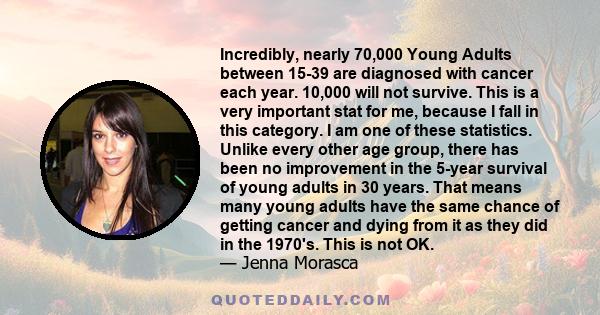 Incredibly, nearly 70,000 Young Adults between 15-39 are diagnosed with cancer each year. 10,000 will not survive. This is a very important stat for me, because I fall in this category. I am one of these statistics. Unlike every other age group, there has been no improvement in the 5-year survival of young adults in 30 years. That means many young adults have the same chance of getting cancer and dying from it as they did in the 1970's. This is not OK.
— Jenna Morasca

QUOTEDDAILY.COM